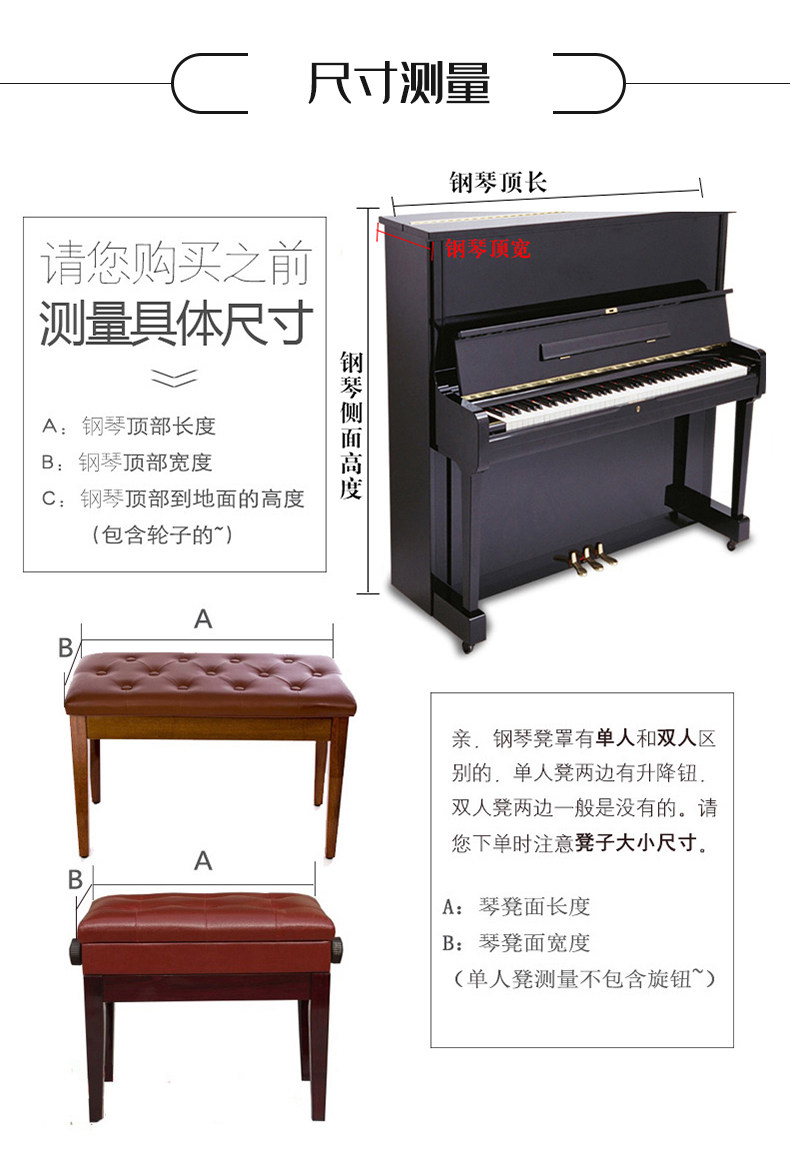 尺寸测量

请您购买之前
测量具体尺寸

A：钢琴顶部长度
B：钢琴顶部宽度
C：钢琴顶部到地面的高度
（包含轮子的~）

钢琴顶长

钢琴顶宽

钢琴侧面高度

A
B

A
B

亲．钢琴凳罩有单人和双人区别的．单人凳两边有升降钮．双人凳两边一般是没有的。请您下单时注意凳子大小尺寸。

A：琴凳面长度
B：琴凳面宽度
（单人凳测量不包含旋钮~）